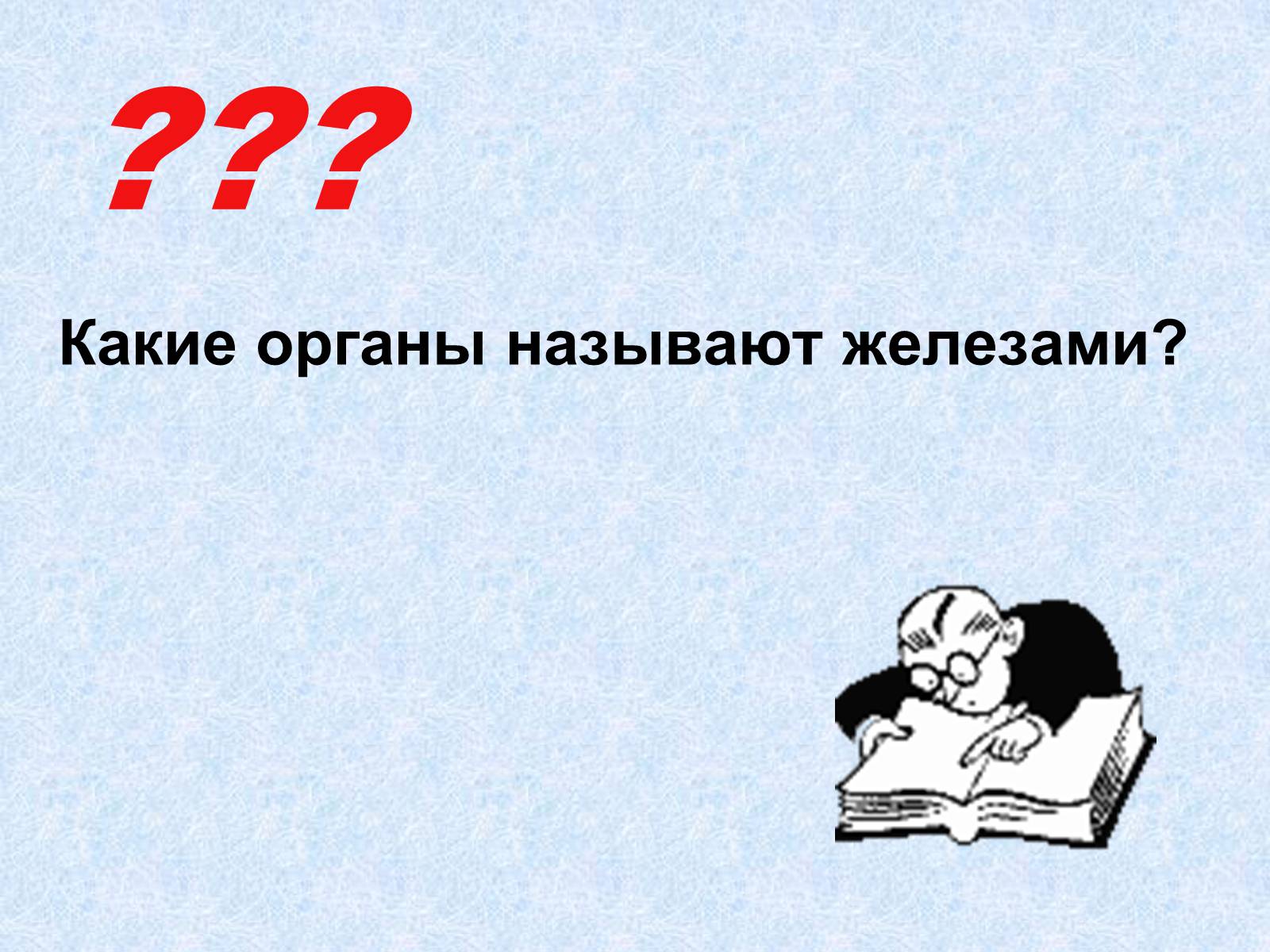 ???

Какие органы называют железами?